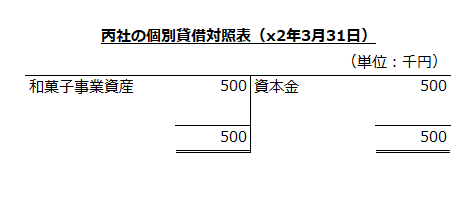 丙社の個別貸借対照表（x2年3月31日）

（単位：千円）

| 和菓子事業資産 | 500 | 資本金 | 500 |
|---|---|---|---|
| | 500 | | 500 |